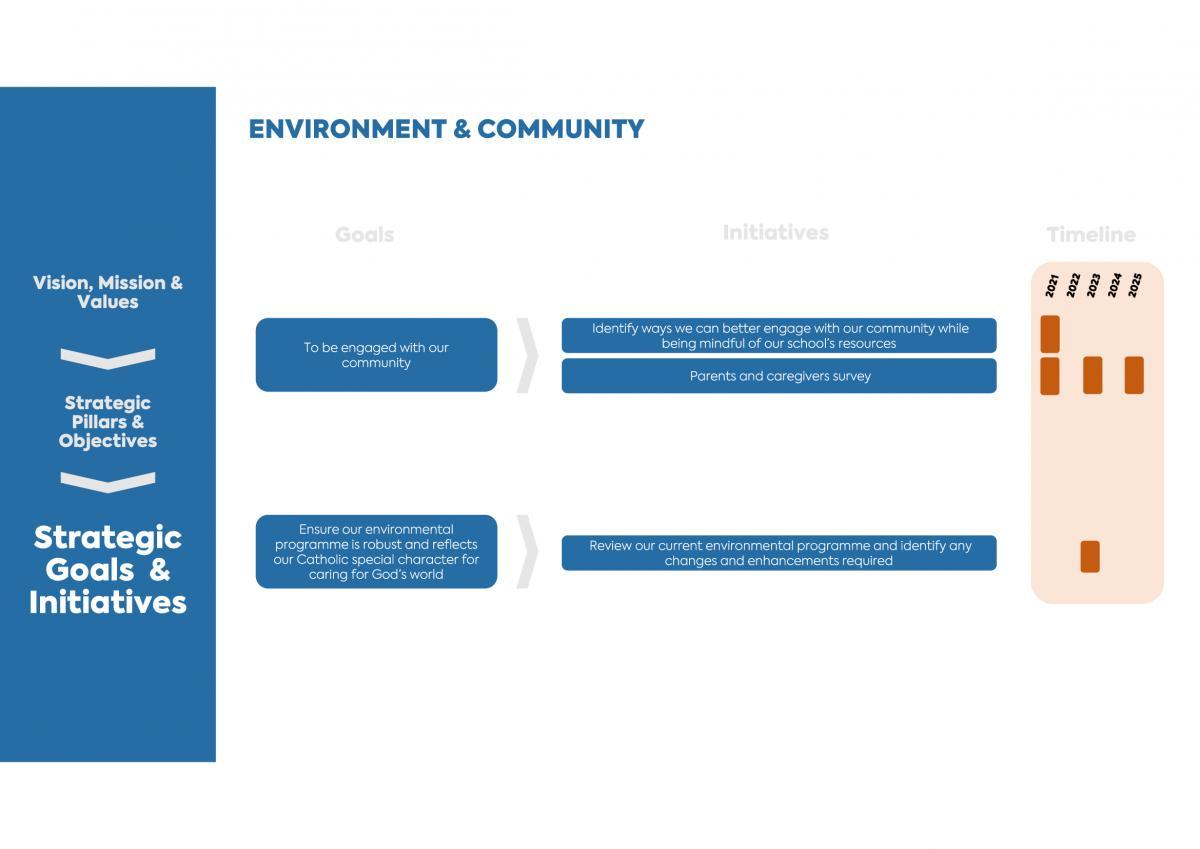 Vision, Mission & Values

Strategic Pillars & Objectives

Strategic Goals & Initiatives

ENVIRONMENT & COMMUNITY

Goals

Initiatives

Timeline

2021 2022 2023 2024 2025

To be engaged with our community

Identify ways we can better engage with our community while being mindful of our school's resources

Parents and caregivers survey

Ensure our environmental programme is robust and reflects our Catholic special character for caring for God's world

Review our current environmental programme and identify any changes and enhancements required